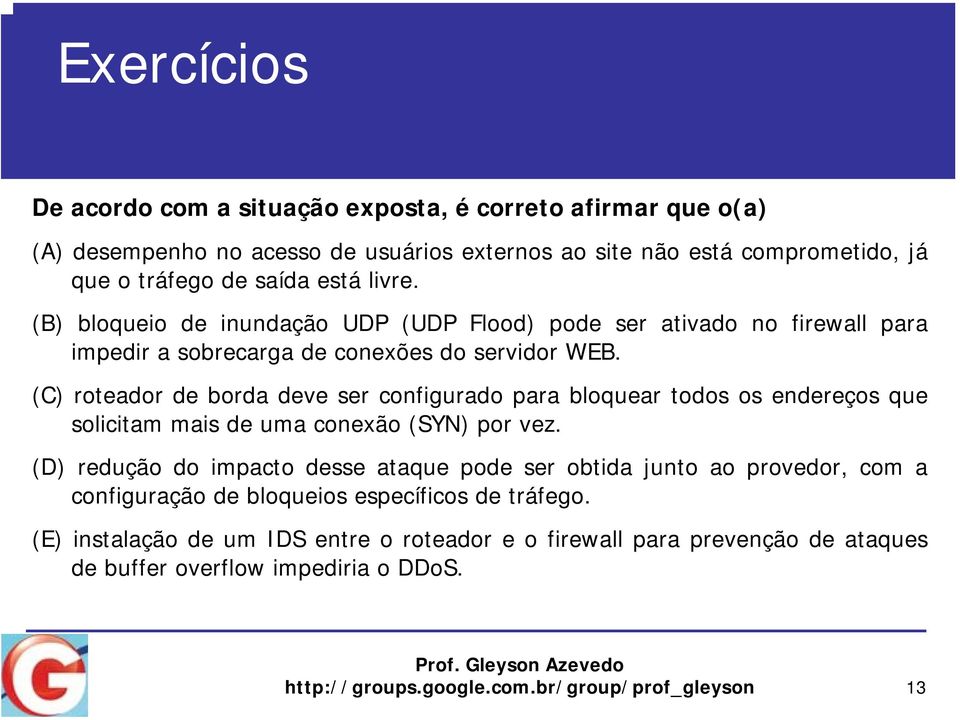 Exercícios

De acordo com a situação exposta, é correto afirmar que o(a)

(A) desempenho no acesso de usuários externos ao site não está comprometido, já que o tráfego de saída está livre.

(B) bloqueio de inundação UDP (UDP Flood) pode ser ativado no firewall para impedir a sobrecarga de conexões do servidor WEB.

(C) roteador de borda deve ser configurado para bloquear todos os endereços que solicitam mais de uma conexão (SYN) por vez.

(D) redução do impacto desse ataque pode ser obtida junto ao provedor, com a configuração de bloqueios específicos de tráfego.

(E) instalação de um IDS entre o roteador e o firewall para prevenção de ataques de buffer overflow impediria o DDoS.

Prof. Gleyson Azevedo
http://groups.google.com.br/group/prof_gleyson

13